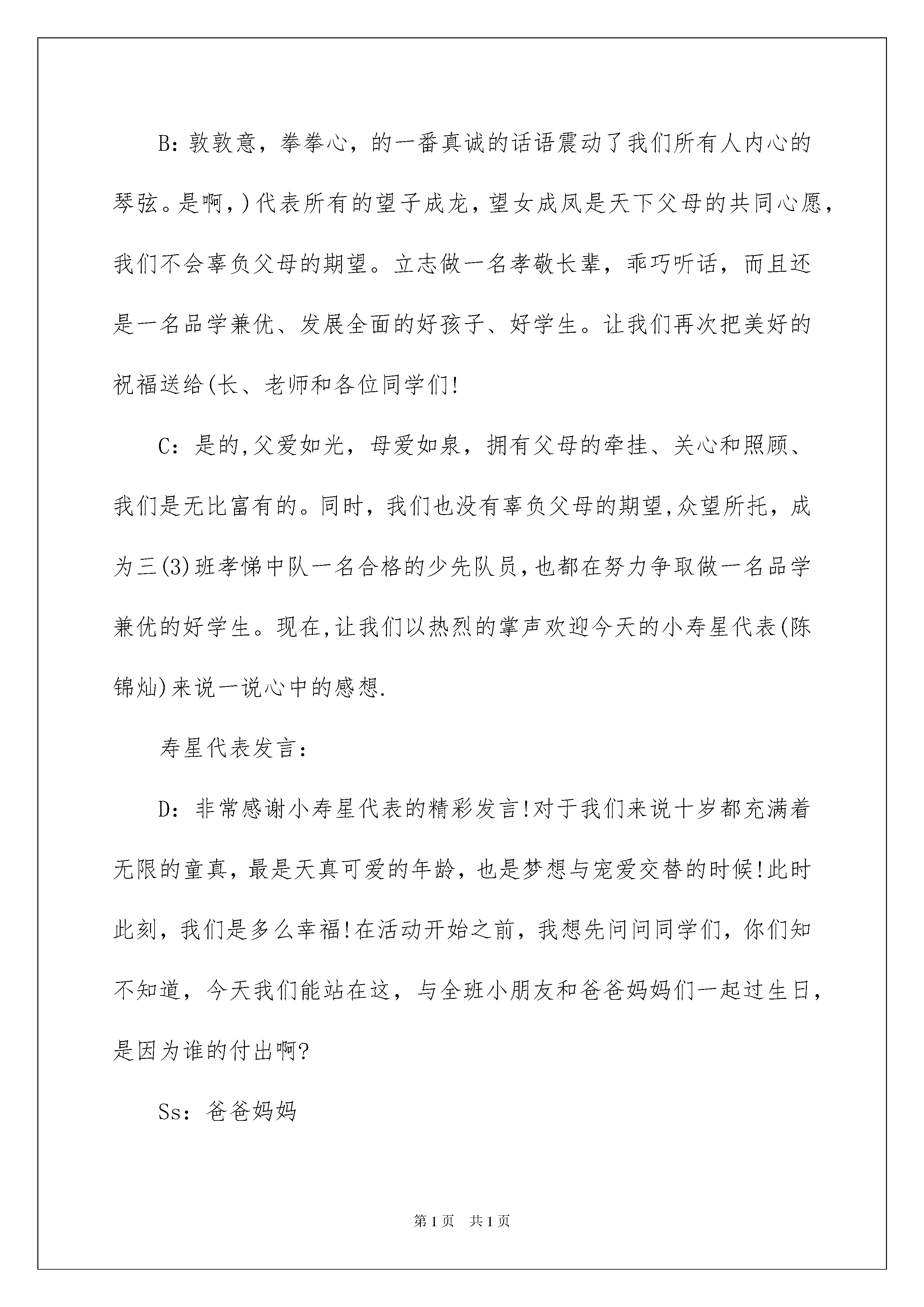 B：敦敦意，拳拳心，的一番真诚的话语震动了我们所有人内心的琴弦。是啊，)代表所有的望子成龙，望女成凤是天下父母的共同心愿，我们不会辜负父母的期望。立志做一名孝敬长辈，乖巧听话，而且还是一名品学兼优、发展全面的好孩子、好学生。让我们再次把美好的祝福送给(长、老师和各位同学们!

C：是的,父爱如光，母爱如泉，拥有父母的牵挂、关心和照顾、我们是无比富有的。同时，我们也没有辜负父母的期望,众望所托，成为三(3)班孝悌中队一名合格的少先队员,也都在努力争取做一名品学兼优的好学生。现在,让我们以热烈的掌声欢迎今天的小寿星代表(陈锦灿)来说一说心中的感想.

寿星代表发言：

D：非常感谢小寿星代表的精彩发言!对于我们来说十岁都充满着无限的童真，最是天真可爱的年龄，也是梦想与宠爱交替的时候!此时此刻，我们是多么幸福!在活动开始之前，我想先问问同学们，你们知不知道，今天我们能站在这，与全班小朋友和爸爸妈妈们一起过生日，是因为谁的付出啊?

Ss：爸爸妈妈

第1页　共1页